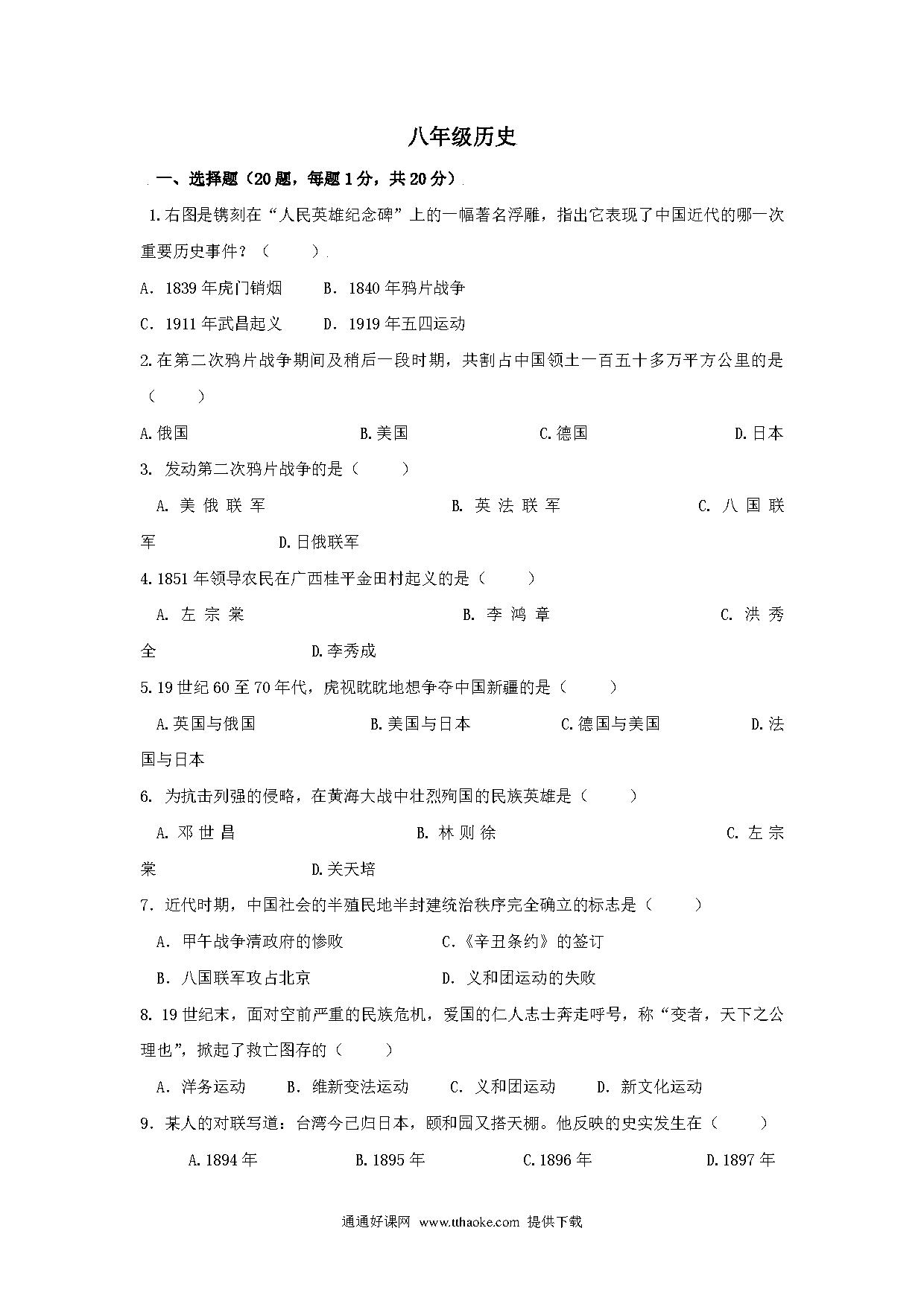 八年级历史

一、选择题（20题，每题1分，共20分）

1.右图是镌刻在“人民英雄纪念碑”上的一幅著名浮雕，指出它表现了中国近代的哪一次重要历史事件？（　　）

A. 1839年虎门销烟　　B. 1840年鸦片战争

C. 1911年武昌起义　　D. 1919年五四运动

2.在第二次鸦片战争期间及稍后一段时期，共割占中国领土一百五十多万平方公里的是（　　）

A.俄国　　B.美国　　C.德国　　D.日本

3. 发动第二次鸦片战争的是（　　）

A. 美俄联军　　B. 英法联军　　C. 八国联军　　D.日俄联军

4.1851年领导农民在广西桂平金田村起义的是（　　）

A. 左宗棠　　B. 李鸿章　　C. 洪秀全　　D.李秀成

5.19世纪60至70年代，虎视眈眈地想争夺中国新疆的是（　　）

A.英国与俄国　　B.美国与日本　　C.德国与美国　　D.法国与日本

6. 为抗击列强的侵略，在黄海大战中壮烈殉国的民族英雄是（　　）

A. 邓世昌　　B. 林则徐　　C. 左宗棠　　D.关天培

7. 近代时期，中国社会的半殖民地半封建统治秩序完全确立的标志是（　　）

A. 甲午战争清政府的惨败　　C.《辛丑条约》的签订

B. 八国联军攻占北京　　D. 义和团运动的失败

8. 19世纪末，面对空前严重的民族危机，爱国的仁人志士奔走呼号，称“变者，天下之公理也”，掀起了救亡图存的（　　）

A. 洋务运动　　B. 维新变法运动　　C. 义和团运动　　D. 新文化运动

9. 某人的对联写道：台湾今已归日本，颐和园又搭天棚。他反映的史实发生在（　　）

A.1894年　　B.1895年　　C.1896年　　D.1897年

通通好课网 www.tthaoke.com 提供下载